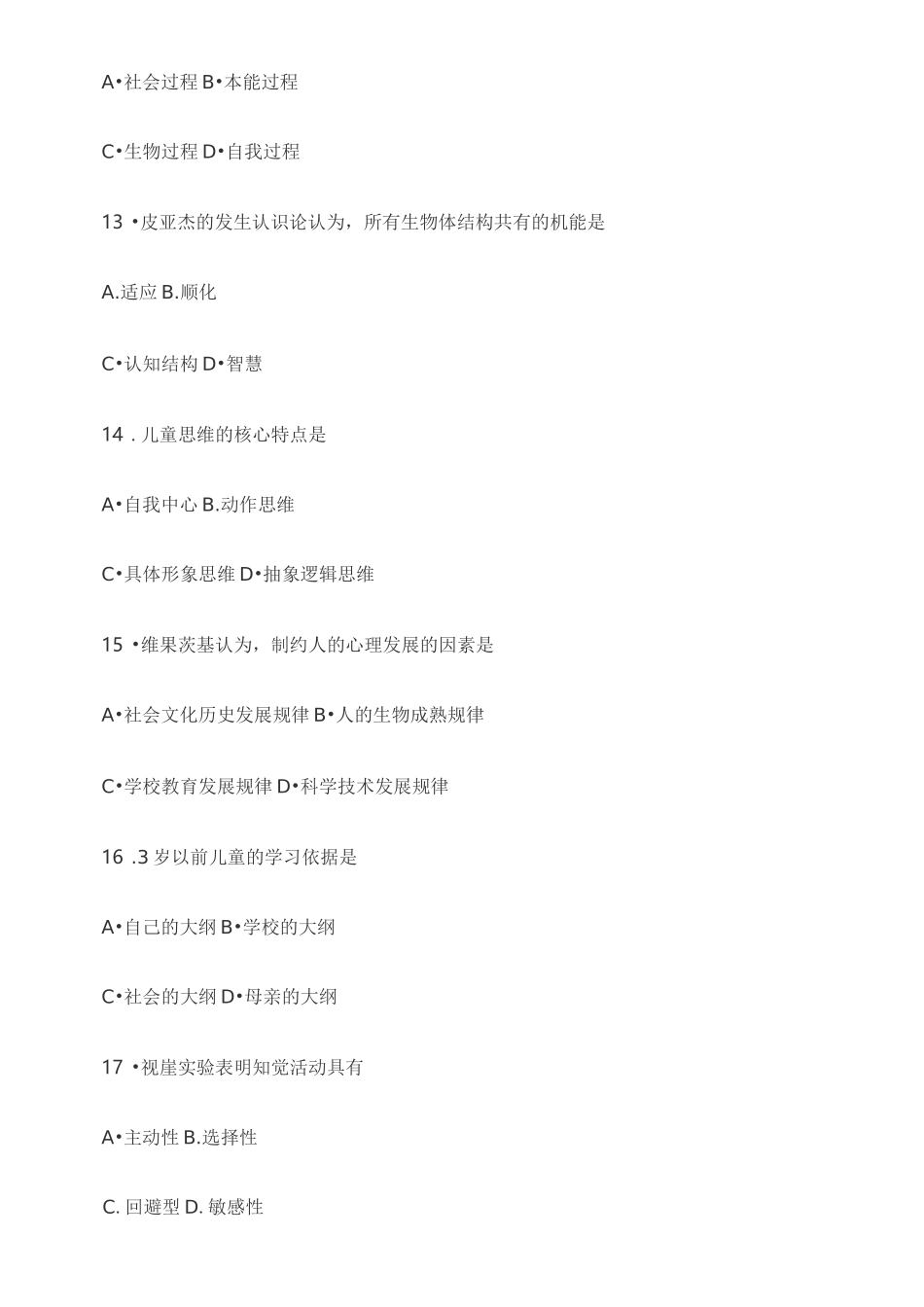 A•社会过程 B•本能过程

C•生物过程 D•自我过程

13 •皮亚杰的发生认识论认为，所有生物体结构共有的机能是

A.适应 B.顺化

C•认知结构 D•智慧

14 . 儿童思维的核心特点是

A•自我中心 B.动作思维

C•具体形象思维 D•抽象逻辑思维

15 •维果茨基认为，制约人的心理发展的因素是

A•社会文化历史发展规律 B•人的生物成熟规律

C•学校教育发展规律 D•科学技术发展规律

16 .3 岁以前儿童的学习依据是

A•自己的大纲 B•学校的大纲

C•社会的大纲 D•母亲的大纲

17 •视崖实验表明知觉活动具有

A•主动性 B.选择性

C. 回避型 D. 敏感性